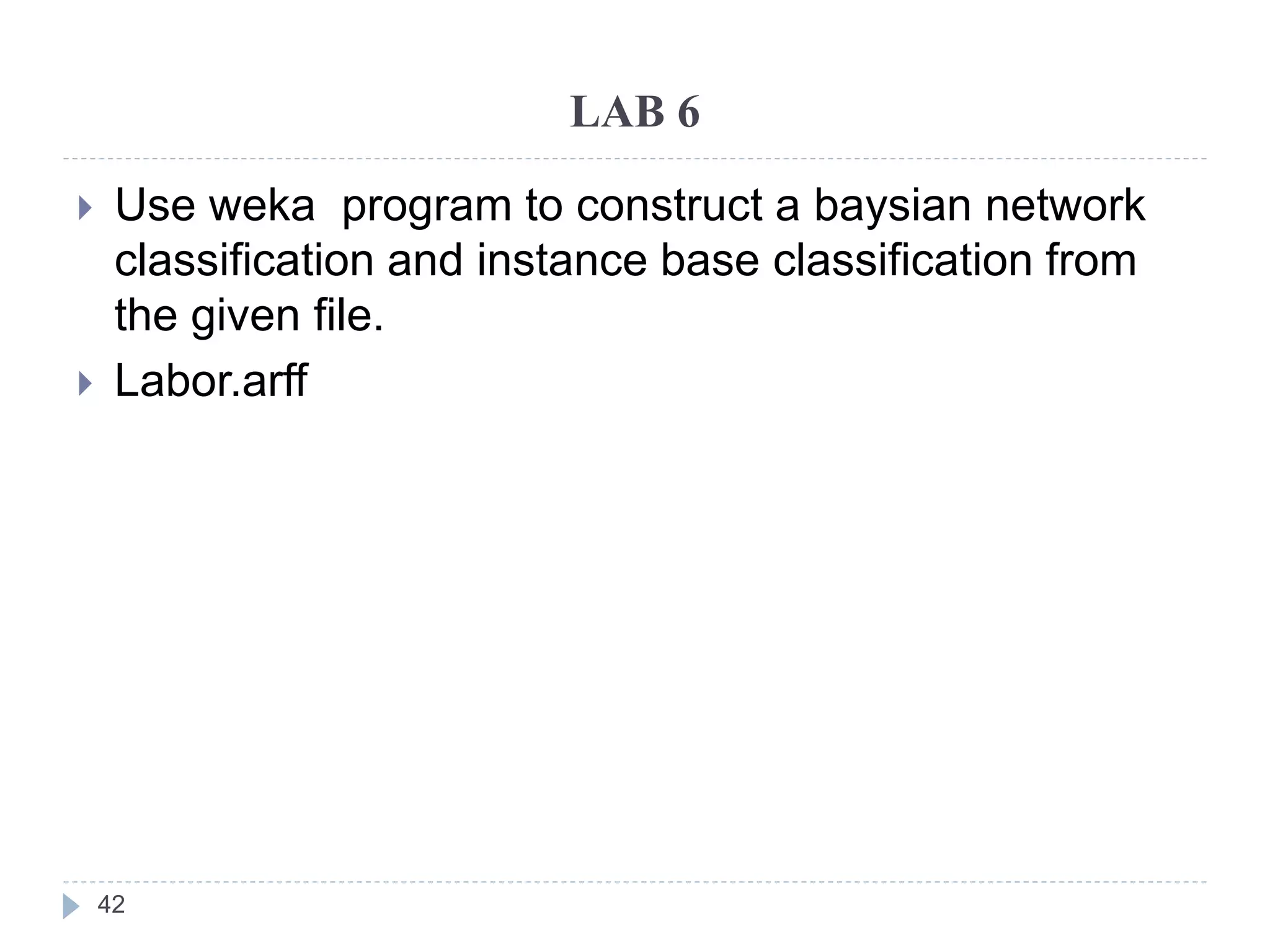 LAB 6

Use weka  program to construct a baysian network classification and instance base classification from the given file.

Labor.arff

42